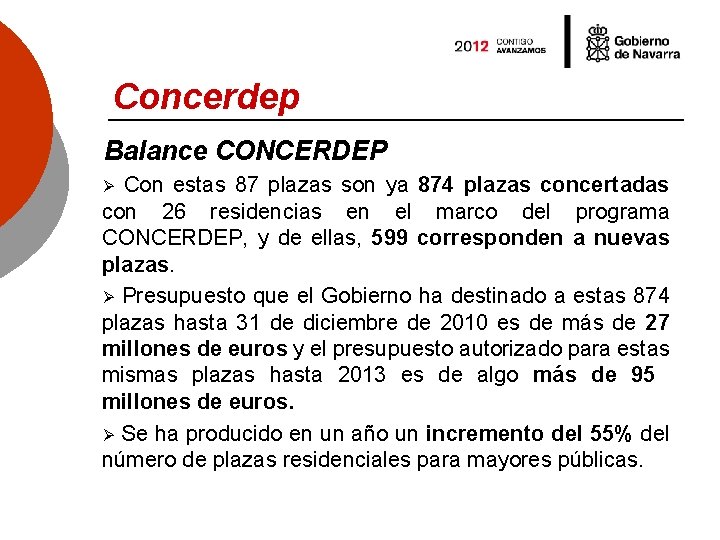 2012 CONTIGO AVANZAMOS

Gobierno de Navarra

Concerdep

Balance CONCERDEP

➢ Con estas 87 plazas son ya 874 plazas concertadas con 26 residencias en el marco del programa CONCERDEP, y de ellas, 599 corresponden a nuevas plazas.

➢ Presupuesto que el Gobierno ha destinado a estas 874 plazas hasta 31 de diciembre de 2010 es de más de 27 millones de euros y el presupuesto autorizado para estas mismas plazas hasta 2013 es de algo más de 95 millones de euros.

➢ Se ha producido en un año un incremento del 55% del número de plazas residenciales para mayores públicas.